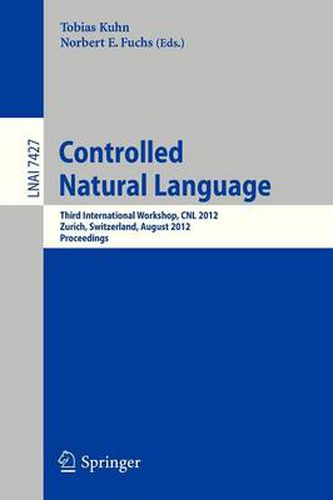 Tobias Kuhn
Norbert E. Fuchs (Eds.)

LNAI 7427

Controlled Natural Language

Third International Workshop, CNL 2012
Zurich, Switzerland, August 2012
Proceedings

Springer